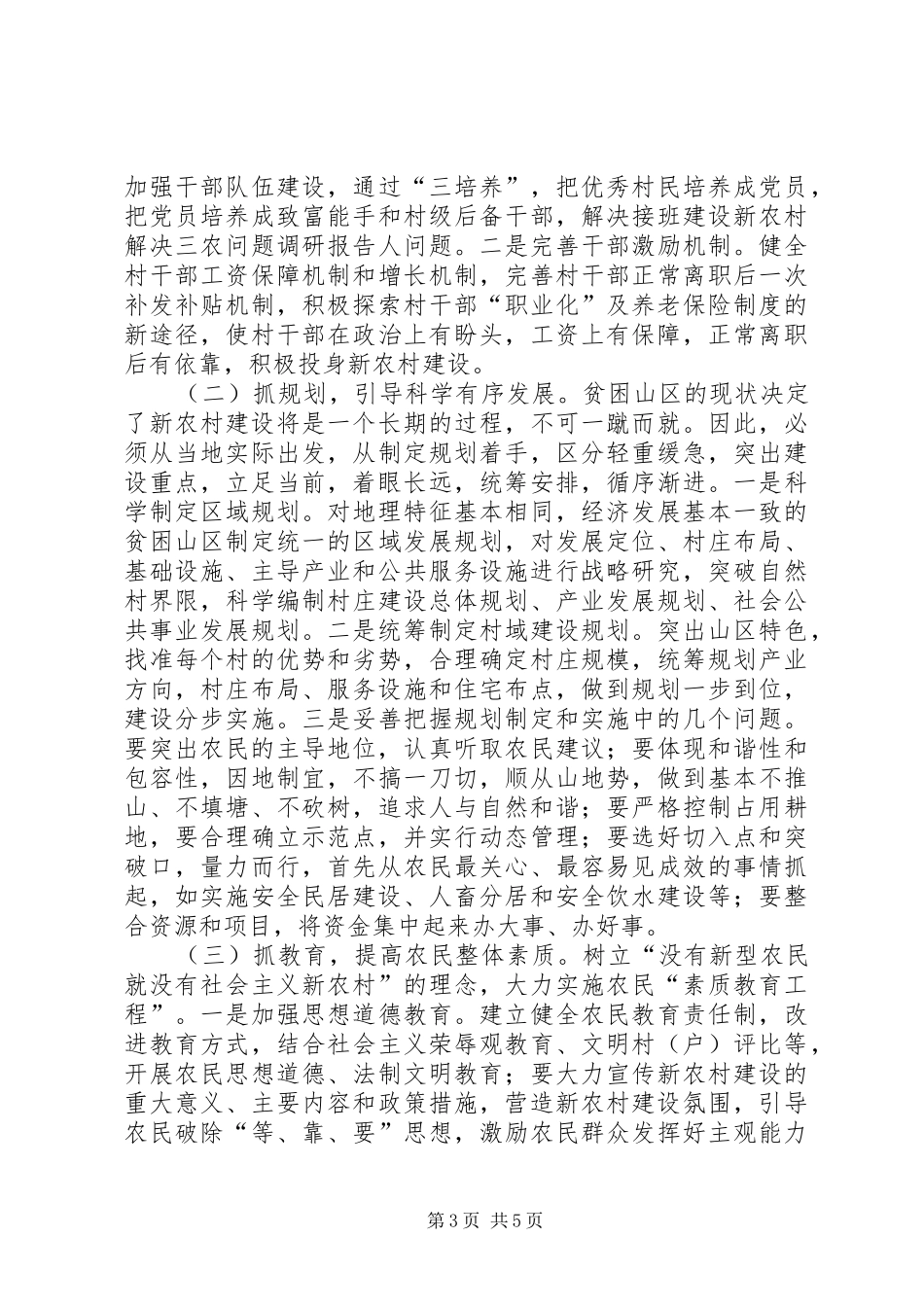 加强干部队伍建设，通过“三培养”，把优秀村民培养成党员，把党员培养成致富能手和村级后备干部，解决接班建设新农村解决三农问题调研报告人问题。二是完善干部激励机制。健全村干部工资保障机制和增长机制，完善村干部正常离职后一次补发补贴机制，积极探索村干部“职业化”及养老保险制度的新途径，使村干部在政治上有盼头，工资上有保障，正常离职后有依靠，积极投身新农村建设。

（二）抓规划，引导科学有序发展。贫困山区的现状决定了新农村建设将是一个长期的过程，不可一蹴而就。因此，必须从当地实际出发，从制定规划着手，区分轻重缓急，突出建设重点，立足当前，着眼长远，统筹安排，循序渐进。一是科学制定区域规划。对地理特征基本相同，经济发展基本一致的贫困山区制定统一的区域发展规划，对发展定位、村庄布局、基础设施、主导产业和公共服务设施进行战略研究，突破自然村界限，科学编制村庄建设总体规划、产业发展规划、社会公共事业发展规划。二是统筹制定村域建设规划。突出山区特色，找准每个村的优势和劣势，合理确定村庄规模，统筹规划产业方向，村庄布局、服务设施和住宅布点，做到规划一步到位，建设分步实施。三是妥善把握规划制定和实施中的几个问题。要突出农民的主导地位，认真听取农民建议；要体现和谐性和包容性，因地制宜，不搞一刀切，顺从山地势，做到基本不推山、不填塘、不砍树，追求人与自然和谐；要严格控制占用耕地，要合理确立示范点，并实行动态管理；要选好切入点和突破口，量力而行，首先从农民最关心、最容易见成效的事情抓起，如实施安全民居建设、人畜分居和安全饮水建设等；要整合资源和项目，将资金集中起来办大事、办好事。

（三）抓教育，提高农民整体素质。树立“没有新型农民就没有社会主义新农村”的理念，大力实施农民“素质教育工程”。一是加强思想道德教育。建立健全农民教育责任制，改进教育方式，结合社会主义荣辱观教育、文明村（户）评比等，开展农民思想道德、法制文明教育；要大力宣传新农村建设的重大意义、主要内容和政策措施，营造新农村建设氛围，引导农民破除“等、靠、要”思想，激励农民群众发挥好主观能力

第3页 共5页